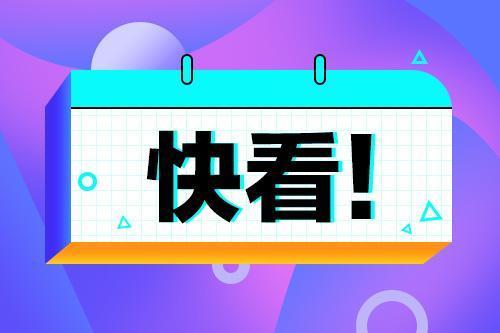 快看!